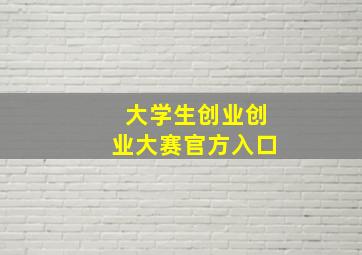 大学生创业创业大赛官方入口